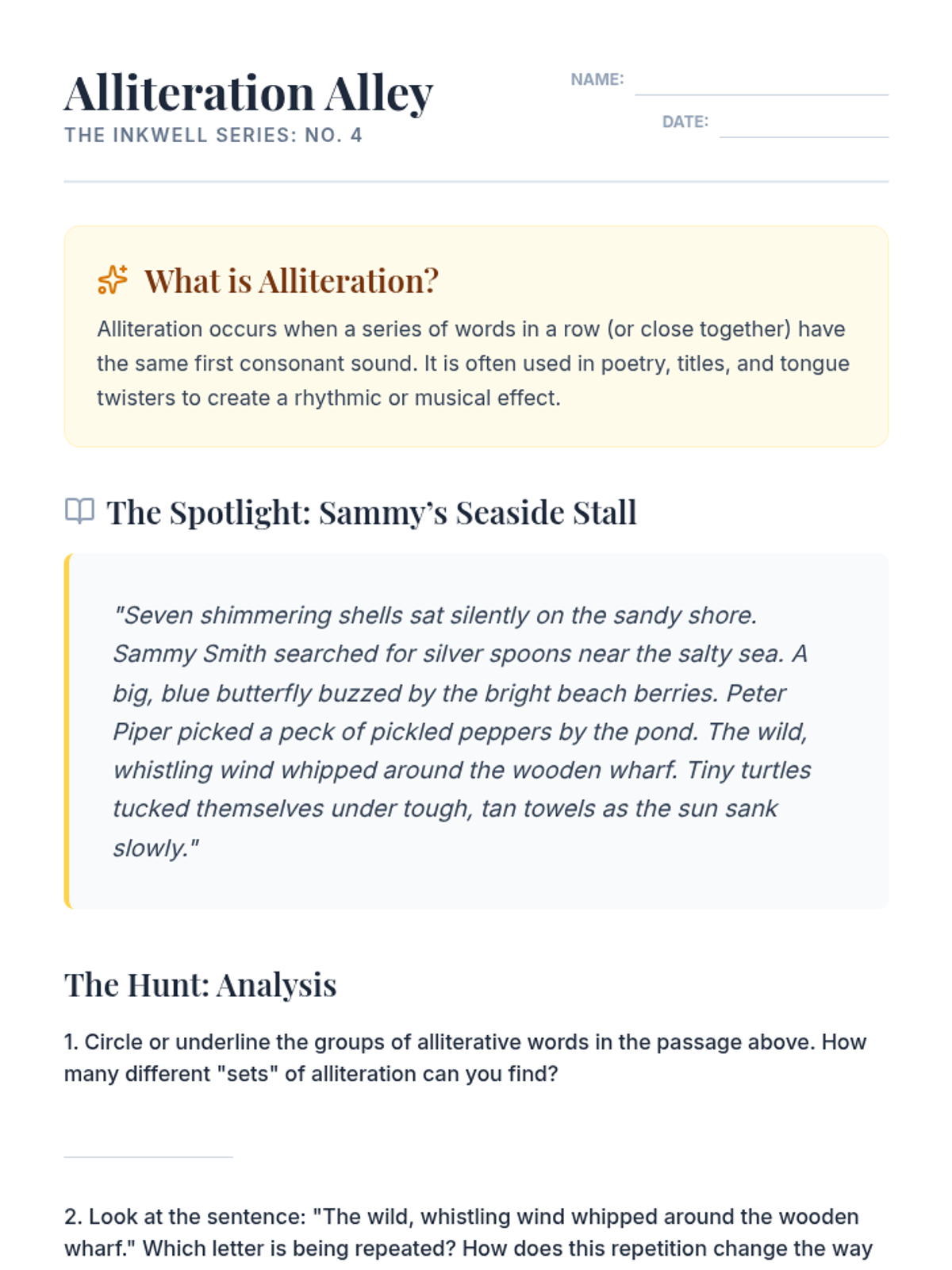 Alliteration Alley
THE INKWELL SERIES: NO. 4

NAME:

DATE:

What is Alliteration?

Alliteration occurs when a series of words in a row (or close together) have the same first consonant sound. It is often used in poetry, titles, and tongue twisters to create a rhythmic or musical effect.

The Spotlight: Sammy's Seaside Stall

"Seven shimmering shells sat silently on the sandy shore. Sammy Smith searched for silver spoons near the salty sea. A big, blue butterfly buzzed by the bright beach berries. Peter Piper picked a peck of pickled peppers by the pond. The wild, whistling wind whipped around the wooden wharf. Tiny turtles tucked themselves under tough, tan towels as the sun sank slowly."

The Hunt: Analysis

1. Circle or underline the groups of alliterative words in the passage above. How many different "sets" of alliteration can you find?

2. Look at the sentence: "The wild, whistling wind whipped around the wooden wharf." Which letter is being repeated? How does this repetition change the way